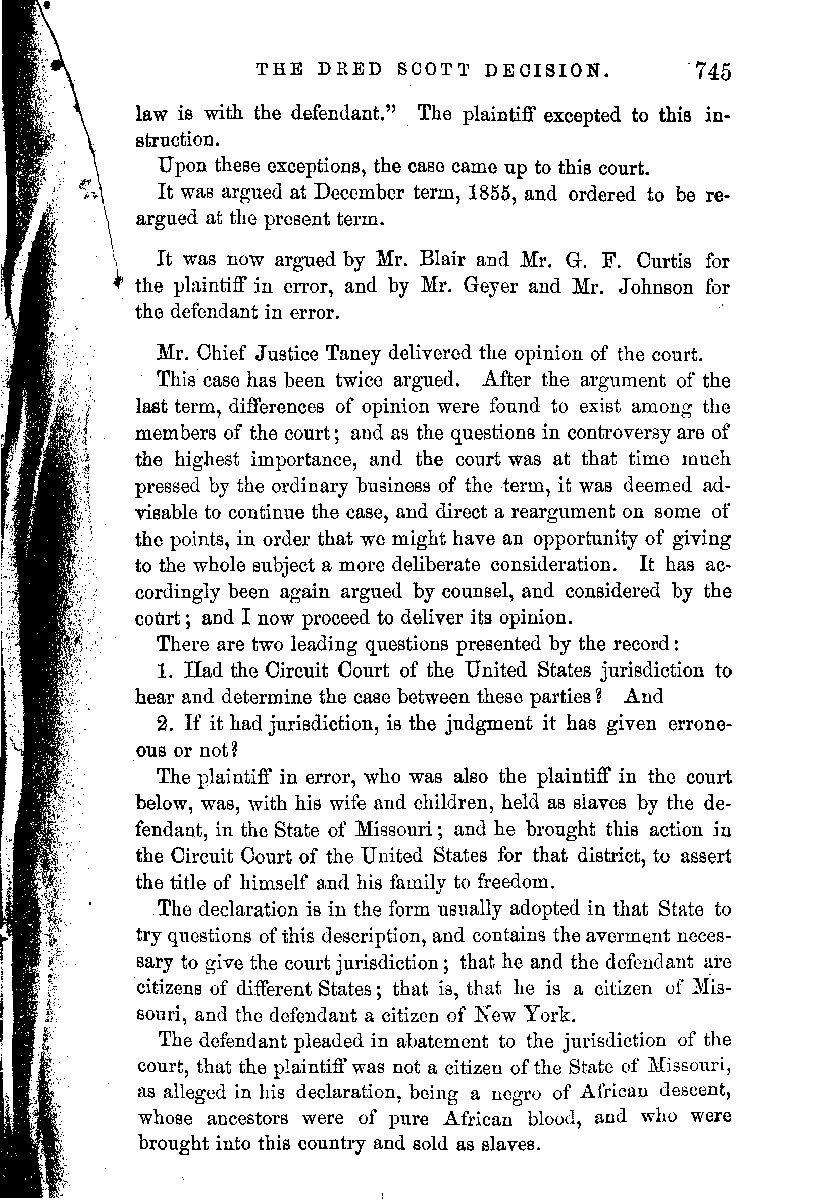 THE DRED SCOTT DECISION. 745

law is with the defendant." The plaintiff excepted to this instruction.

Upon these exceptions, the case came up to this court.

It was argued at December term, 1855, and ordered to be reargued at the present term.

It was now argued by Mr. Blair and Mr. G. F. Curtis for the plaintiff in error, and by Mr. Geyer and Mr. Johnson for the defendant in error.

Mr. Chief Justice Taney delivered the opinion of the court.

This case has been twice argued. After the argument of the last term, differences of opinion were found to exist among the members of the court; and as the questions in controversy are of the highest importance, and the court was at that time much pressed by the ordinary business of the term, it was deemed advisable to continue the case, and direct a reargument on some of the points, in order that we might have an opportunity of giving to the whole subject a more deliberate consideration. It has accordingly been again argued by counsel, and considered by the court; and I now proceed to deliver its opinion.

There are two leading questions presented by the record:

1. Had the Circuit Court of the United States jurisdiction to hear and determine the case between these parties? And

2. If it had jurisdiction, is the judgment it has given erroneous or not?

The plaintiff in error, who was also the plaintiff in the court below, was, with his wife and children, held as slaves by the defendant, in the State of Missouri; and he brought this action in the Circuit Court of the United States for that district, to assert the title of himself and his family to freedom.

The declaration is in the form usually adopted in that State to try questions of this description, and contains the averment necessary to give the court jurisdiction; that he and the defendant are citizens of different States; that is, that he is a citizen of Missouri, and the defendant a citizen of New York.

The defendant pleaded in abatement to the jurisdiction of the court, that the plaintiff was not a citizen of the State of Missouri, as alleged in his declaration, being a negro of African descent, whose ancestors were of pure African blood, and who were brought into this country and sold as slaves.